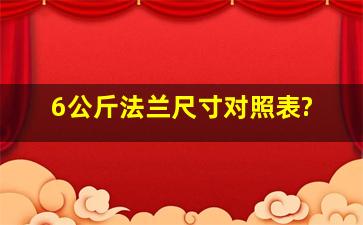 6公斤法兰尺寸对照表?